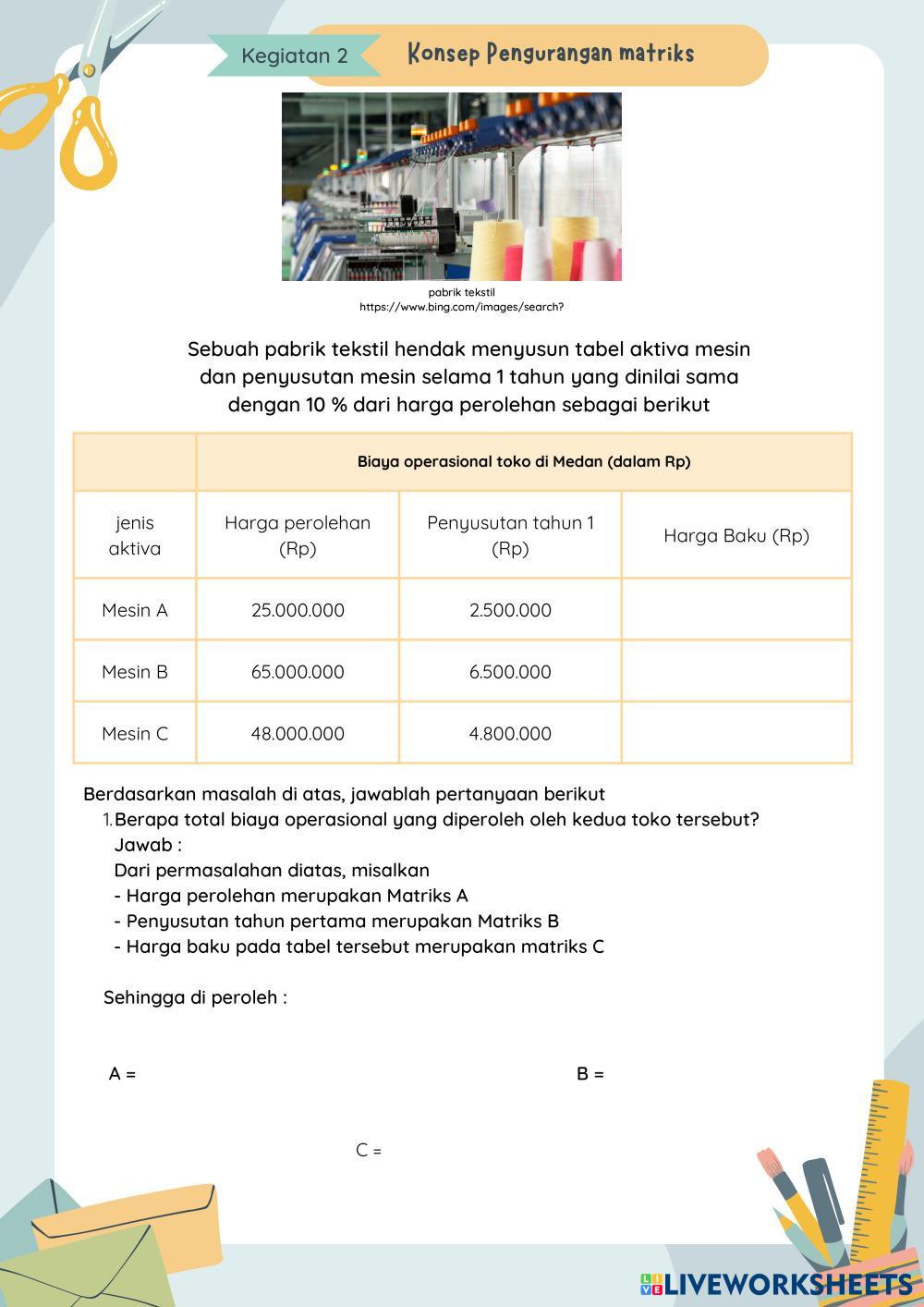 Kegiatan 2

Konsep Pengurangan matriks

pabrik tekstil
https://www.bing.com/images/search?

Sebuah pabrik tekstil hendak menyusun tabel aktiva mesin dan penyusutan mesin selama 1 tahun yang dinilai sama dengan 10 % dari harga perolehan sebagai berikut

| | Biaya operasional toko di Medan (dalam Rp) | | |
|---|---|---|---|
| jenis aktiva | Harga perolehan (Rp) | Penyusutan tahun 1 (Rp) | Harga Baku (Rp) |
| Mesin A | 25.000.000 | 2.500.000 | |
| Mesin B | 65.000.000 | 6.500.000 | |
| Mesin C | 48.000.000 | 4.800.000 | |

Berdasarkan masalah di atas, jawablah pertanyaan berikut
1. Berapa total biaya operasional yang diperoleh oleh kedua toko tersebut?
Jawab :
Dari permasalahan diatas, misalkan
- Harga perolehan merupakan Matriks A
- Penyusutan tahun pertama merupakan Matriks B
- Harga baku pada tabel tersebut merupakan matriks C

Sehingga di peroleh :

A =

B =

C =

LIVEWORKSHEETS